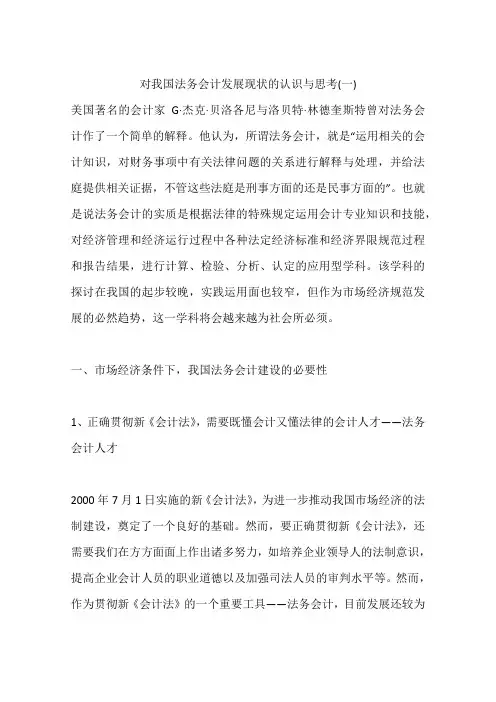 对我国法务会计发展现状的认识与思考(一)

美国著名的会计家 G·杰克·贝洛各尼与洛贝特·林德奎斯特曾对法务会计作了一个简单的解释。他认为，所谓法务会计，就是“运用相关的会计知识，对财务事项中有关法律问题的关系进行解释与处理，并给法庭提供相关证据，不管这些法庭是刑事方面的还是民事方面的”。也就是说法务会计的实质是根据法律的特殊规定运用会计专业知识和技能，对经济管理和经济运行过程中各种法定经济标准和经济界限规范过程和报告结果，进行计算、检验、分析、认定的应用型学科。该学科的探讨在我国的起步较晚，实践运用面也较窄，但作为市场经济规范发展的必然趋势，这一学科将会越来越为社会所必须。

一、市场经济条件下，我国法务会计建设的必要性

1、正确贯彻新《会计法》，需要既懂会计又懂法律的会计人才——法务会计人才

2000 年 7 月 1 日实施的新《会计法》，为进一步推动我国市场经济的法制建设，奠定了一个良好的基础。然而，要正确贯彻新《会计法》，还需要我们在方方面面上作出诸多努力，如培养企业领导人的法制意识，提高企业会计人员的职业道德以及加强司法人员的审判水平等。然而，作为贯彻新《会计法》的一个重要工具——法务会计，目前发展还较为